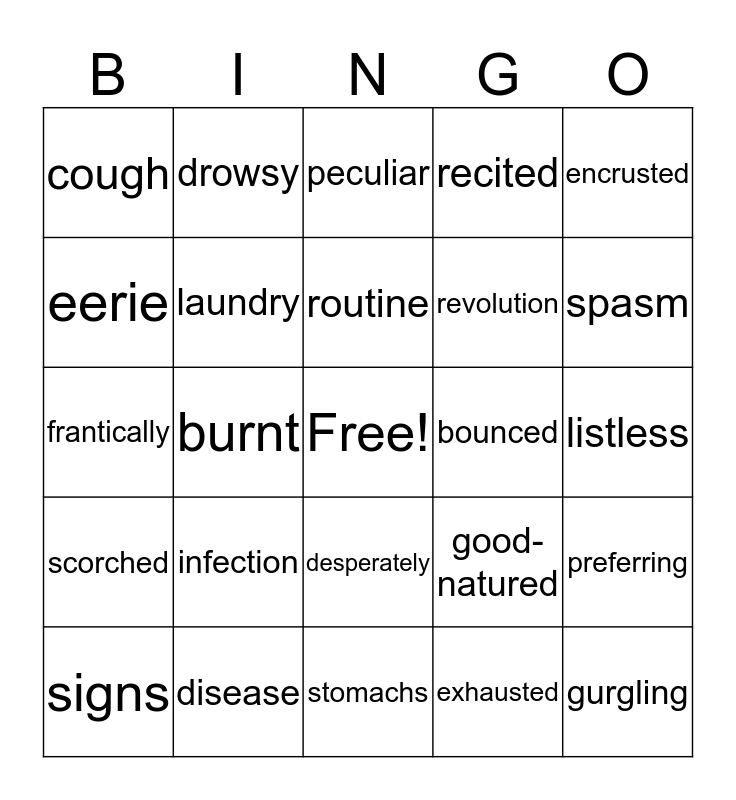 | B | I | N | G | O |
|---|---|---|---|---|
| cough | drowsy | peculiar | recited | encrusted |
| eerie | laundry | routine | revolution | spasm |
| frantically | burnt | Free! | bounced | listless |
| scorched | infection | desperately | good-natured | preferring |
| signs | disease | stomachs | exhausted | gurgling |